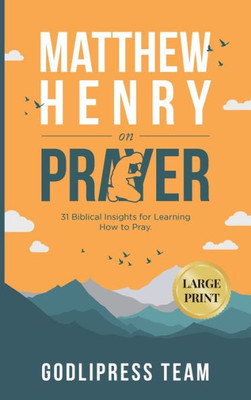 MATTHEW HENRY

on

PRAYER

31 Biblical Insights for Learning How to Pray.

LARGE PRINT

GODLIPRESS TEAM